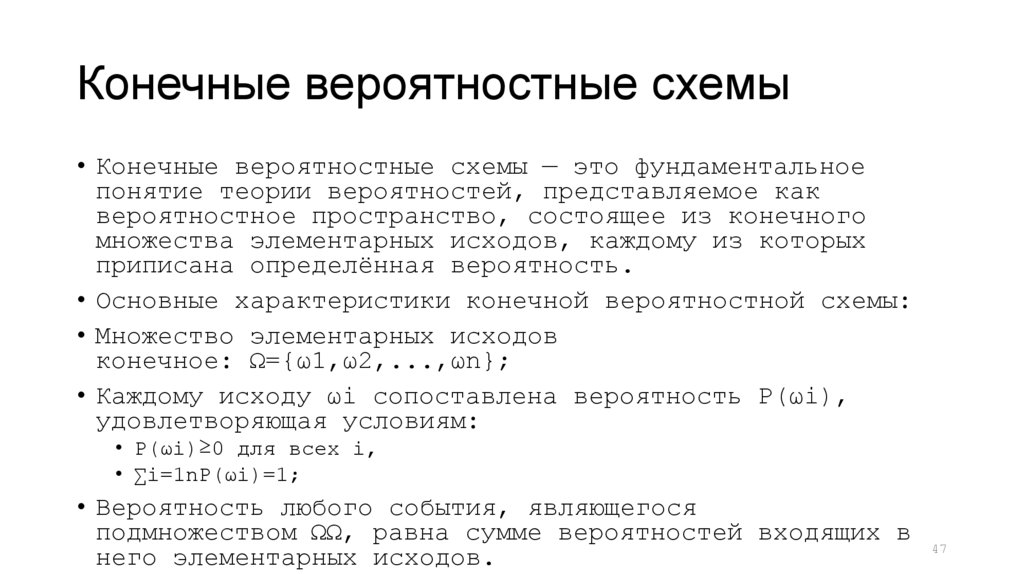 Конечные вероятностные схемы

• Конечные вероятностные схемы — это фундаментальное понятие теории вероятностей, представляемое как вероятностное пространство, состоящее из конечного множества элементарных исходов, каждому из которых приписана определённая вероятность.
• Основные характеристики конечной вероятностной схемы:
• Множество элементарных исходов конечное: Ω={ω1,ω2,...,ωn};
• Каждому исходу ωi сопоставлена вероятность P(ωi), удовлетворяющая условиям:
  • P(ωi)≥0 для всех i,
  • ∑i=1nP(ωi)=1;
• Вероятность любого события, являющегося подмножеством ΩΩ, равна сумме вероятностей входящих в него элементарных исходов.

47